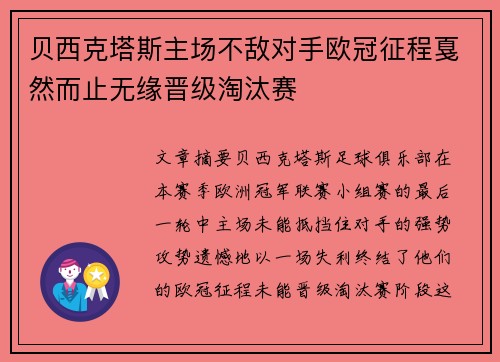 贝西克塔斯主场不敌对手欧冠征程戛然而止无缘晋级淘汰赛

文章摘要贝西克塔斯足球俱乐部在本赛季欧洲冠军联赛小组赛的最后一轮中主场未能抵挡住对手的强势攻势遗憾地以一场失利终结了他们的欧冠征程未能晋级淘汰赛阶段这